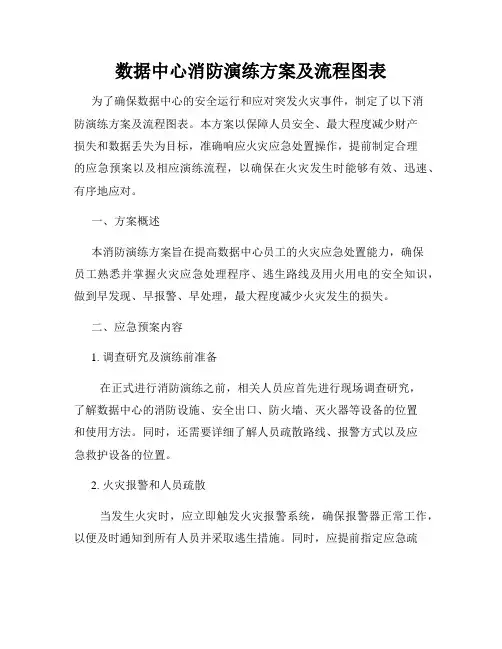 数据中心消防演练方案及流程图表

为了确保数据中心的安全运行和应对突发火灾事件，制定了以下消防演练方案及流程图表。本方案以保障人员安全、最大程度减少财产损失和数据丢失为目标，准确响应火灾应急处置操作，提前制定合理的应急预案以及相应演练流程，以确保在火灾发生时能够有效、迅速、有序地应对。

一、方案概述

本消防演练方案旨在提高数据中心员工的火灾应急处置能力，确保员工熟悉并掌握火灾应急处理程序、逃生路线及用火用电的安全知识，做到早发现、早报警、早处理，最大程度减少火灾发生的损失。

二、应急预案内容

1. 调查研究及演练前准备

在正式进行消防演练之前，相关人员应首先进行现场调查研究，了解数据中心的消防设施、安全出口、防火墙、灭火器等设备的位置和使用方法。同时，还需要详细了解人员疏散路线、报警方式以及应急救护设备的位置。

2. 火灾报警和人员疏散

当发生火灾时，应立即触发火灾报警系统，确保报警器正常工作，以便及时通知到所有人员并采取逃生措施。同时，应提前指定应急疏